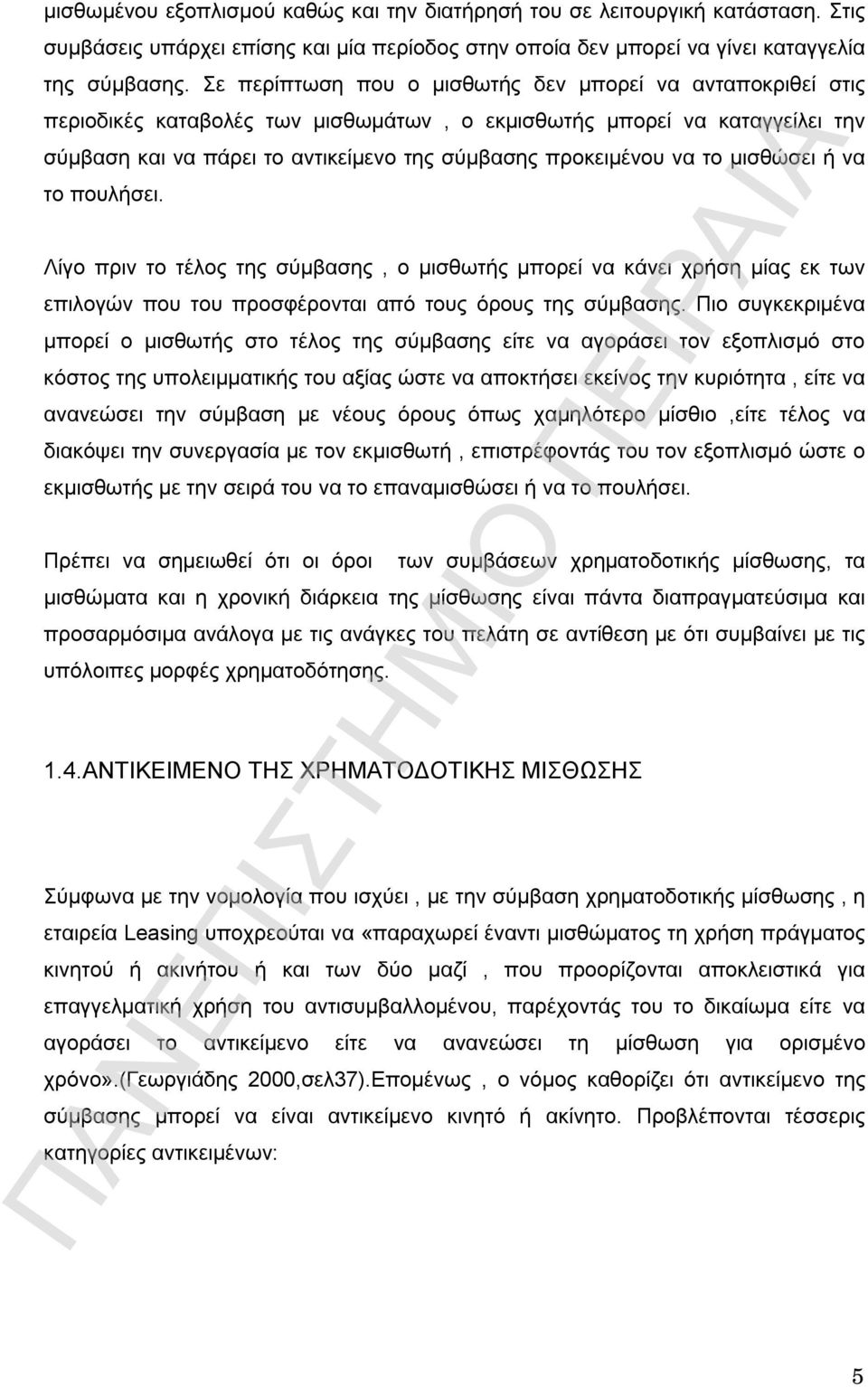 μισθωμένου εξοπλισμού καθώς και την διατήρησή του σε λειτουργική κατάσταση. Στις συμβάσεις υπάρχει επίσης και μία περίοδος στην οποία δεν μπορεί να γίνει καταγγελία της σύμβασης. Σε περίπτωση που ο μισθωτής δεν μπορεί να ανταποκριθεί στις περιοδικές καταβολές των μισθωμάτων , ο εκμισθωτής μπορεί να καταγγείλει την σύμβαση και να πάρει το αντικείμενο της σύμβασης προκειμένου να το μισθώσει ή να το πουλήσει.

Λίγο πριν το τέλος της σύμβασης , ο μισθωτής μπορεί να κάνει χρήση μίας εκ των επιλογών που του προσφέρονται από τους όρους της σύμβασης. Πιο συγκεκριμένα μπορεί ο μισθωτής στο τέλος της σύμβασης είτε να αγοράσει τον εξοπλισμό στο κόστος της υπολειμματικής του αξίας ώστε να αποκτήσει εκείνος την κυριότητα , είτε να ανανεώσει την σύμβαση με νέους όρους όπως χαμηλότερο μίσθιο ,είτε τέλος να διακόψει την συνεργασία με τον εκμισθωτή , επιστρέφοντάς του τον εξοπλισμό ώστε ο εκμισθωτής με την σειρά του να το επαναμισθώσει ή να το πουλήσει.

Πρέπει να σημειωθεί ότι οι όροι των συμβάσεων χρηματοδοτικής μίσθωσης, τα μισθώματα και η χρονική διάρκεια της μίσθωσης είναι πάντα διαπραγματεύσιμα και προσαρμόσιμα ανάλογα με τις ανάγκες του πελάτη σε αντίθεση με ότι συμβαίνει με τις υπόλοιπες μορφές χρηματοδότησης.

1.4.ΑΝΤΙΚΕΙΜΕΝΟ ΤΗΣ ΧΡΗΜΑΤΟΔΟΤΙΚΗΣ ΜΙΣΘΩΣΗΣ

Σύμφωνα με την νομολογία που ισχύει , με την σύμβαση χρηματοδοτικής μίσθωσης , η εταιρεία Leasing υποχρεούται να «παραχωρεί έναντι μισθώματος τη χρήση πράγματος κινητού ή ακινήτου ή και των δύο μαζί , που προορίζονται αποκλειστικά για επαγγελματική χρήση του αντισυμβαλλομένου, παρέχοντάς του το δικαίωμα είτε να αγοράσει το αντικείμενο είτε να ανανεώσει τη μίσθωση για ορισμένο χρόνο».(Γεωργιάδης 2000,σελ37).Επομένως , ο νόμος καθορίζει ότι αντικείμενο της σύμβασης μπορεί να είναι αντικείμενο κινητό ή ακίνητο. Προβλέπονται τέσσερις κατηγορίες αντικειμένων:

ΠΑΝΕΠΙΣΤΗΜΙΟ ΠΕΙΡΑΙΑ

5